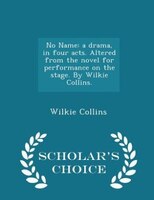 No Name: a drama, in four acts. Altered from the novel for performance on the stage. By Wilkie Collins.

Wilkie Collins

SCHOLAR'S CHOICE